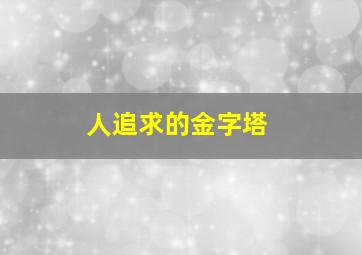 人追求的金字塔